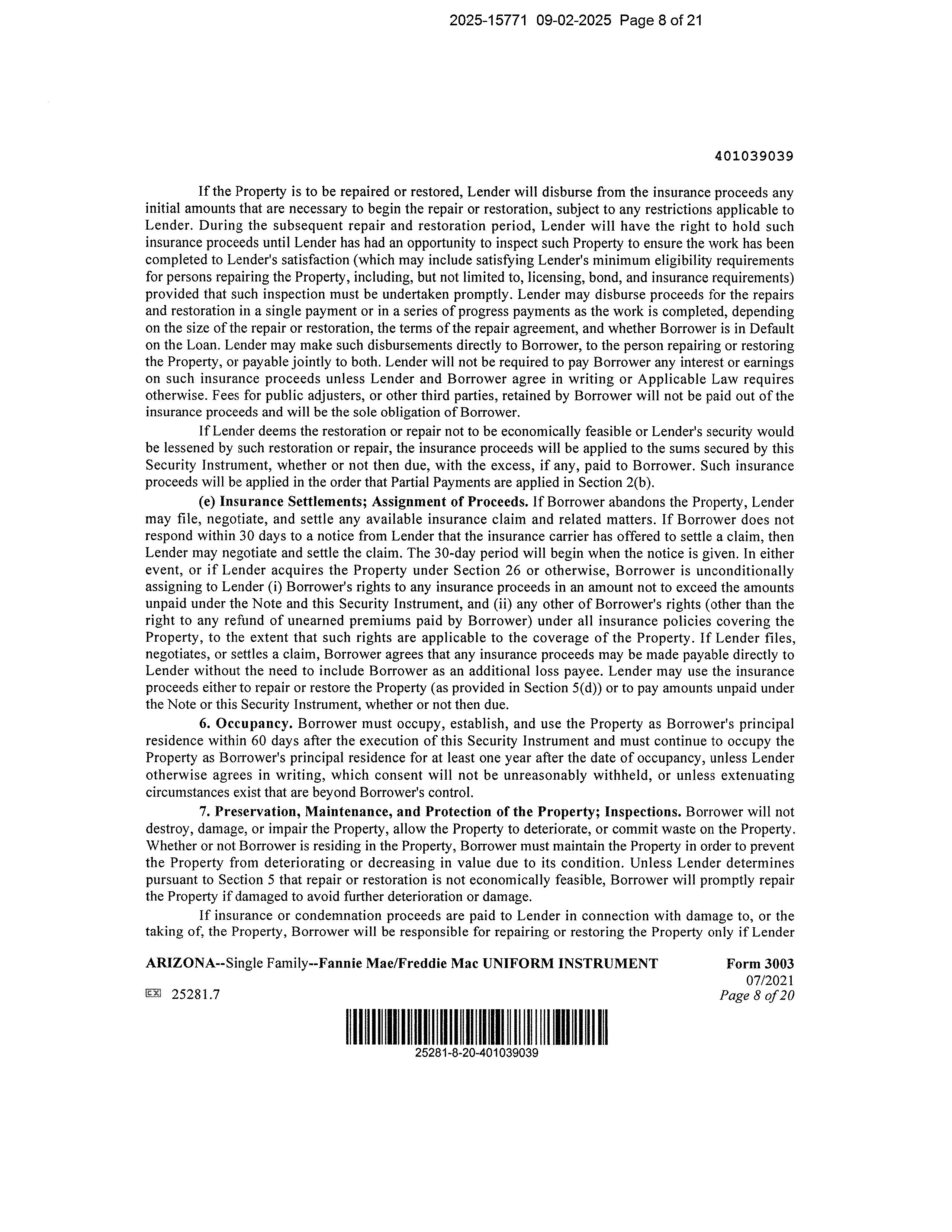 2025-15771 09-02-2025 Page 8 of 21

401039039

If the Property is to be repaired or restored, Lender will disburse from the insurance proceeds any initial amounts that are necessary to begin the repair or restoration, subject to any restrictions applicable to Lender. During the subsequent repair and restoration period, Lender will have the right to hold such insurance proceeds until Lender has had an opportunity to inspect such Property to ensure the work has been completed to Lender's satisfaction (which may include satisfying Lender's minimum eligibility requirements for persons repairing the Property, including, but not limited to, licensing, bond, and insurance requirements) provided that such inspection must be undertaken promptly. Lender may disburse proceeds for the repairs and restoration in a single payment or in a series of progress payments as the work is completed, depending on the size of the repair or restoration, the terms of the repair agreement, and whether Borrower is in Default on the Loan. Lender may make such disbursements directly to Borrower, to the person repairing or restoring the Property, or payable jointly to both. Lender will not be required to pay Borrower any interest or earnings on such insurance proceeds unless Lender and Borrower agree in writing or Applicable Law requires otherwise. Fees for public adjusters, or other third parties, retained by Borrower will not be paid out of the insurance proceeds and will be the sole obligation of Borrower.

If Lender deems the restoration or repair not to be economically feasible or Lender's security would be lessened by such restoration or repair, the insurance proceeds will be applied to the sums secured by this Security Instrument, whether or not then due, with the excess, if any, paid to Borrower. Such insurance proceeds will be applied in the order that Partial Payments are applied in Section 2(b).

(e) Insurance Settlements; Assignment of Proceeds. If Borrower abandons the Property, Lender may file, negotiate, and settle any available insurance claim and related matters. If Borrower does not respond within 30 days to a notice from Lender that the insurance carrier has offered to settle a claim, then Lender may negotiate and settle the claim. The 30-day period will begin when the notice is given. In either event, or if Lender acquires the Property under Section 26 or otherwise, Borrower is unconditionally assigning to Lender (i) Borrower's rights to any insurance proceeds in an amount not to exceed the amounts unpaid under the Note and this Security Instrument, and (ii) any other of Borrower's rights (other than the right to any refund of unearned premiums paid by Borrower) under all insurance policies covering the Property, to the extent that such rights are applicable to the coverage of the Property. If Lender files, negotiates, or settles a claim, Borrower agrees that any insurance proceeds may be made payable directly to Lender without the need to include Borrower as an additional loss payee. Lender may use the insurance proceeds either to repair or restore the Property (as provided in Section 5(d)) or to pay amounts unpaid under the Note or this Security Instrument, whether or not then due.

6. Occupancy. Borrower must occupy, establish, and use the Property as Borrower's principal residence within 60 days after the execution of this Security Instrument and must continue to occupy the Property as Borrower's principal residence for at least one year after the date of occupancy, unless Lender otherwise agrees in writing, which consent will not be unreasonably withheld, or unless extenuating circumstances exist that are beyond Borrower's control.

7. Preservation, Maintenance, and Protection of the Property; Inspections. Borrower will not destroy, damage, or impair the Property, allow the Property to deteriorate, or commit waste on the Property. Whether or not Borrower is residing in the Property, Borrower must maintain the Property in order to prevent the Property from deteriorating or decreasing in value due to its condition. Unless Lender determines pursuant to Section 5 that repair or restoration is not economically feasible, Borrower will promptly repair the Property if damaged to avoid further deterioration or damage.

If insurance or condemnation proceeds are paid to Lender in connection with damage to, or the taking of, the Property, Borrower will be responsible for repairing or restoring the Property only if Lender

ARIZONA--Single Family--Fannie Mae/Freddie Mac UNIFORM INSTRUMENT
Form 3003
07/2021
Page 8 of 20

25281.7

25281-8-20-401039039